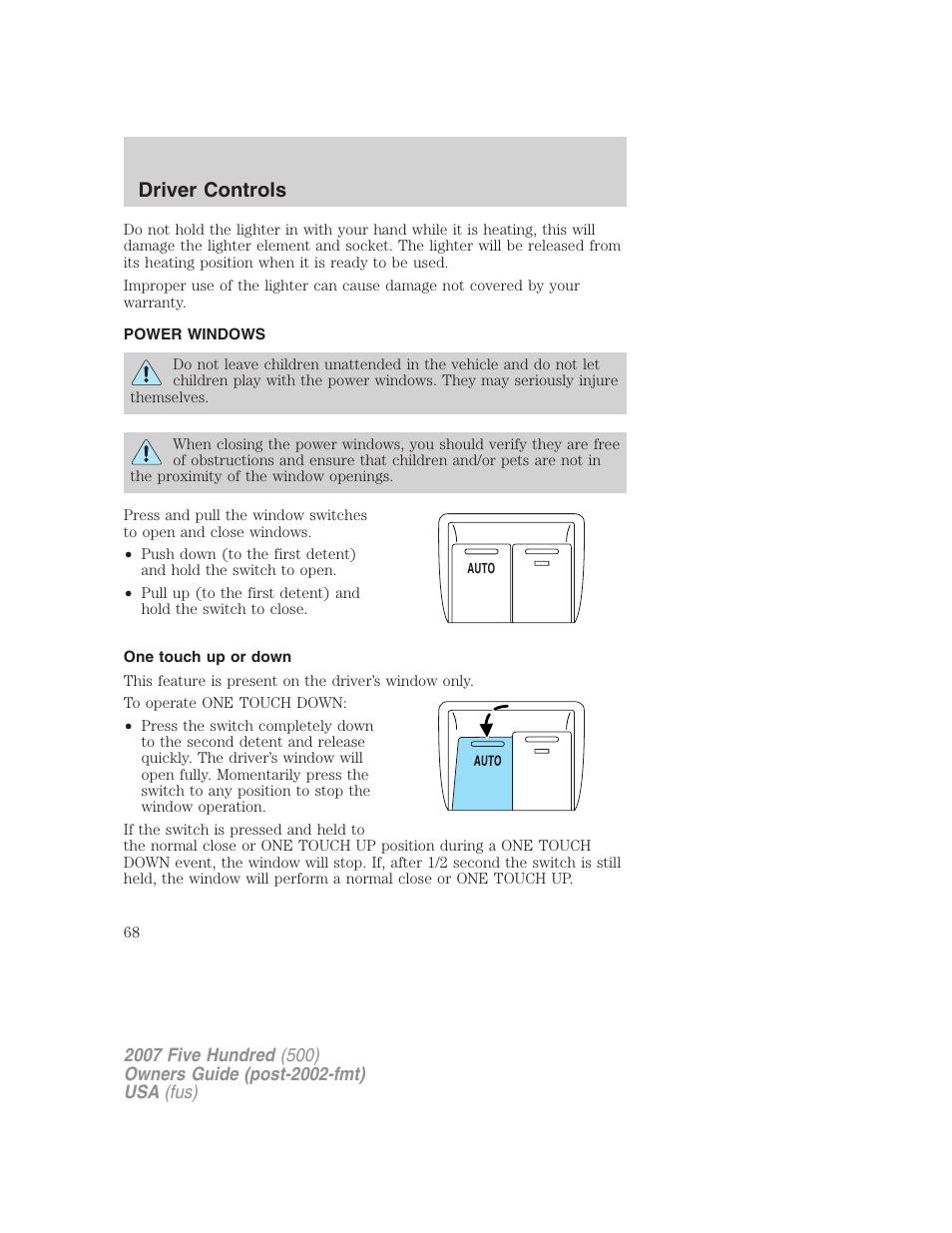 Driver Controls

Do not hold the lighter in with your hand while it is heating, this will damage the lighter element and socket. The lighter will be released from its heating position when it is ready to be used.

Improper use of the lighter can cause damage not covered by your warranty.

POWER WINDOWS

Do not leave children unattended in the vehicle and do not let children play with the power windows. They may seriously injure themselves.

When closing the power windows, you should verify they are free of obstructions and ensure that children and/or pets are not in the proximity of the window openings.

Press and pull the window switches to open and close windows.

• Push down (to the first detent) and hold the switch to open.

• Pull up (to the first detent) and hold the switch to close.

AUTO

One touch up or down

This feature is present on the driver's window only.

To operate ONE TOUCH DOWN:

• Press the switch completely down to the second detent and release quickly. The driver's window will open fully. Momentarily press the switch to any position to stop the window operation.

AUTO

If the switch is pressed and held to the normal close or ONE TOUCH UP position during a ONE TOUCH DOWN event, the window will stop. If, after 1/2 second the switch is still held, the window will perform a normal close or ONE TOUCH UP.

68

2007 Five Hundred (500)
Owners Guide (post-2002-fmt)
USA (fus)